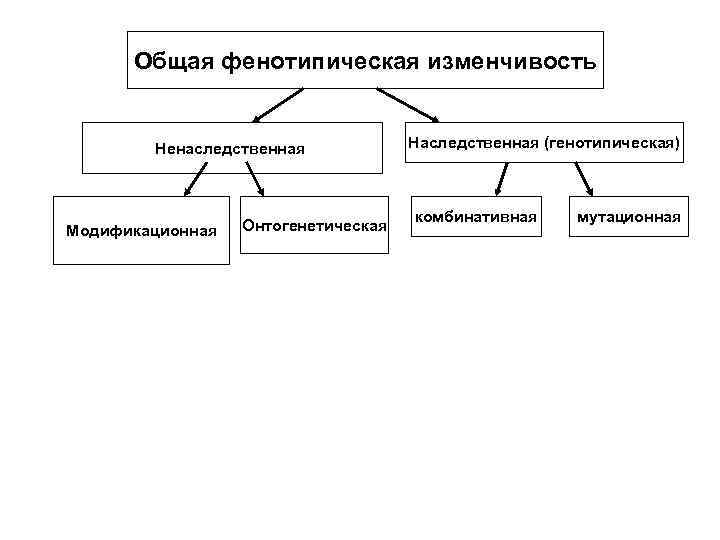 Общая фенотипическая изменчивость

Ненаследственная

Наследственная (генотипическая)

Модификационная

Онтогенетическая

комбинативная

мутационная